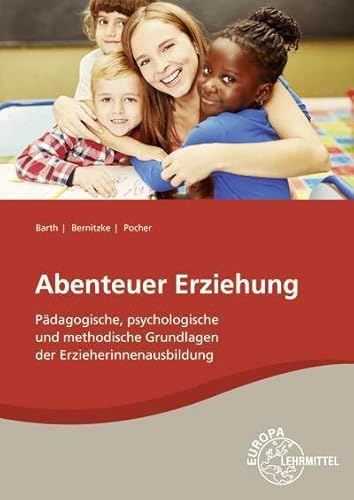 Barth | Bernitzke | Pocher

Abenteuer Erziehung

Pädagogische, psychologische und methodische Grundlagen der Erzieherinnenausbildung

EUROPA LEHRMITTEL